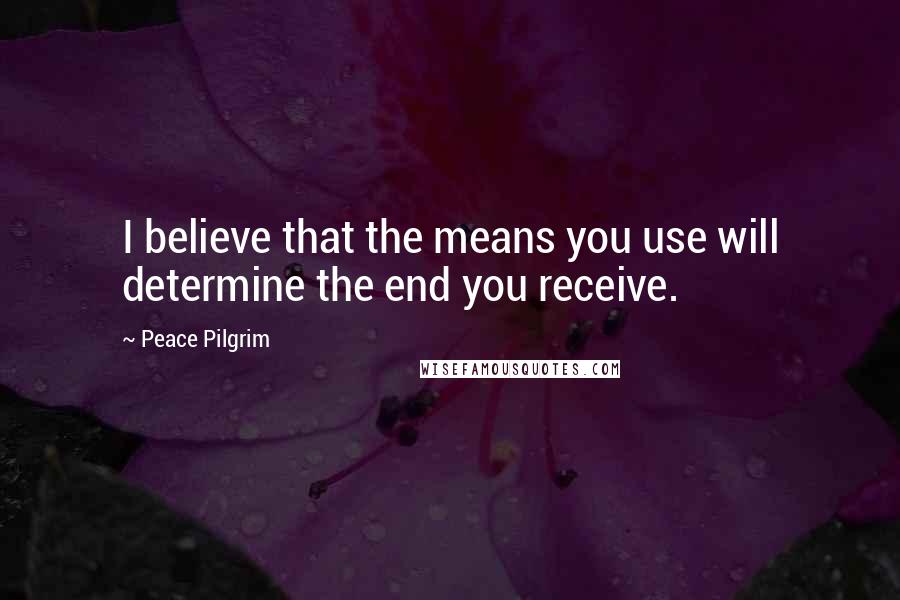 I believe that the means you use will determine the end you receive.

~ Peace Pilgrim

WISEFAMOUSQUOTES.COM